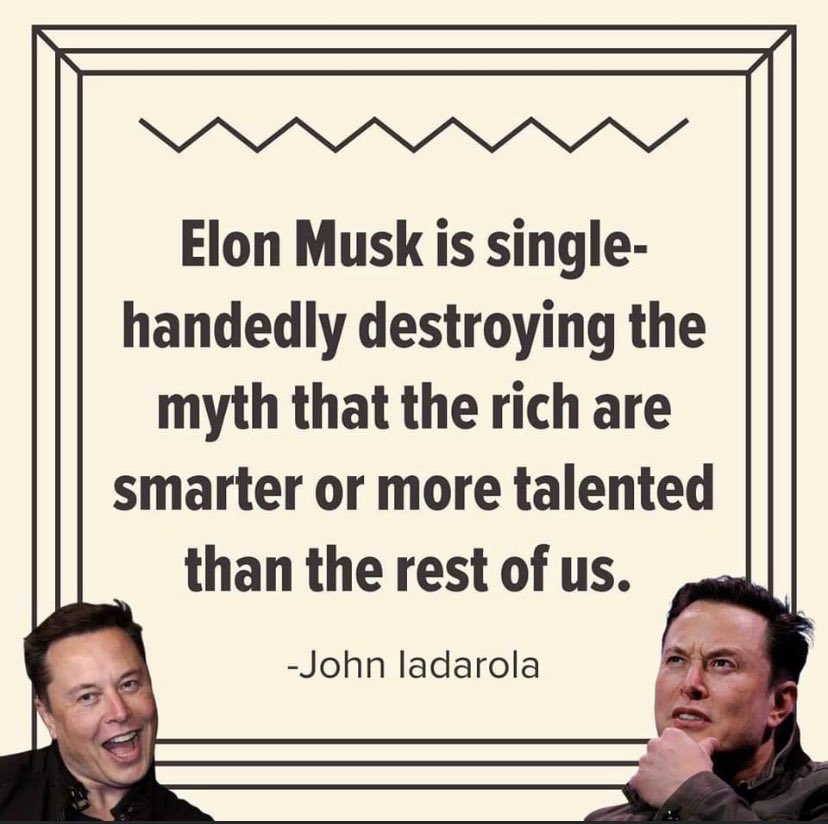 Elon Musk is single-handedly destroying the myth that the rich are smarter or more talented than the rest of us.

-John Iadarola